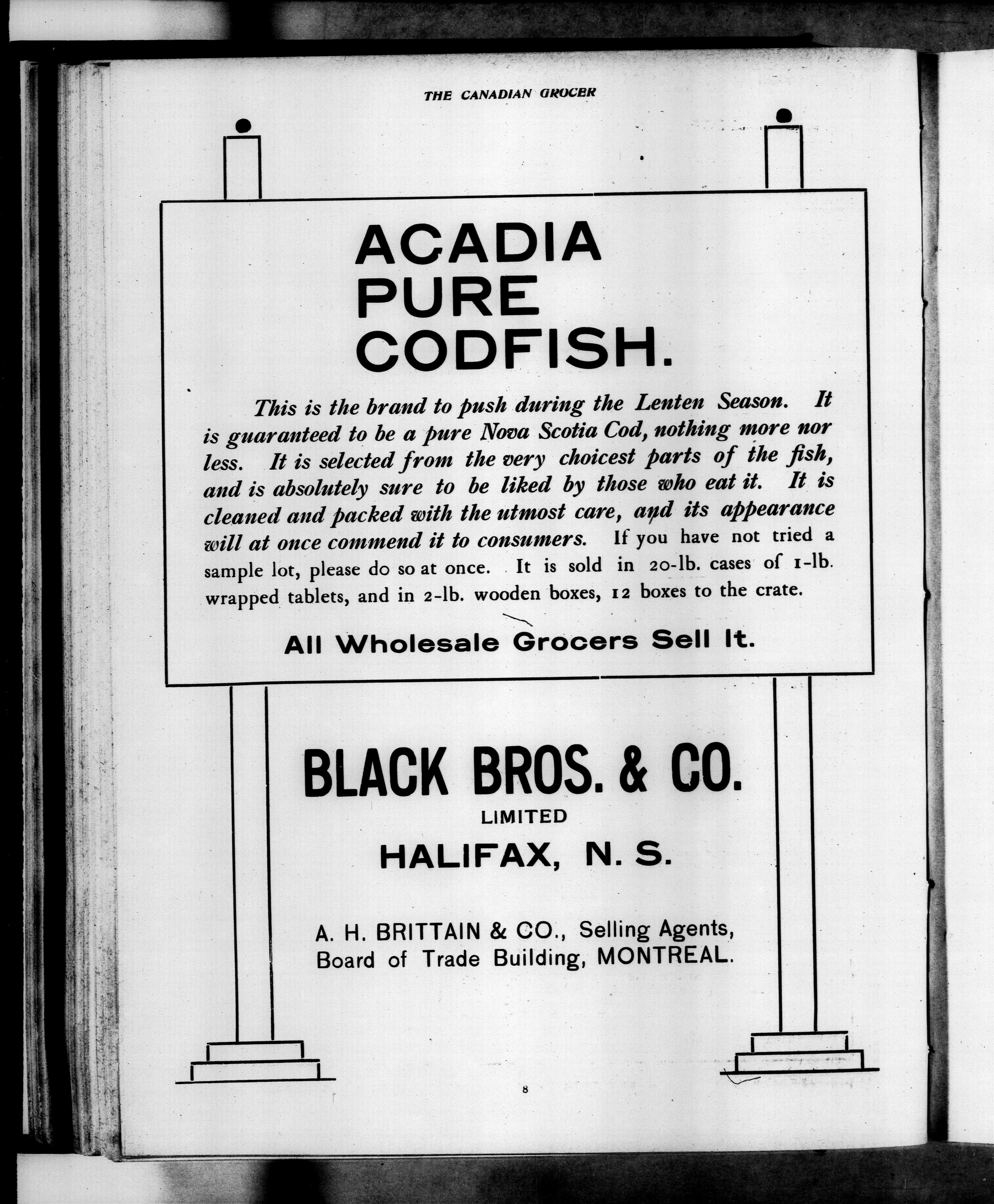 THE CANADIAN GROCER

ACADIA PURE CODFISH.

This is the brand to push during the Lenten Season. It is guaranteed to be a pure Nova Scotia Cod, nothing more nor less. It is selected from the very choicest parts of the fish, and is absolutely sure to be liked by those who eat it. It is cleaned and packed with the utmost care, and its appearance will at once commend it to consumers. If you have not tried a sample lot, please do so at once. It is sold in 20-lb. cases of 1-lb. wrapped tablets, and in 2-lb. wooden boxes, 12 boxes to the crate.

All Wholesale Grocers Sell It.

BLACK BROS. & CO.
LIMITED
HALIFAX, N. S.

A. H. BRITTAIN & CO., Selling Agents,
Board of Trade Building, MONTREAL.

8